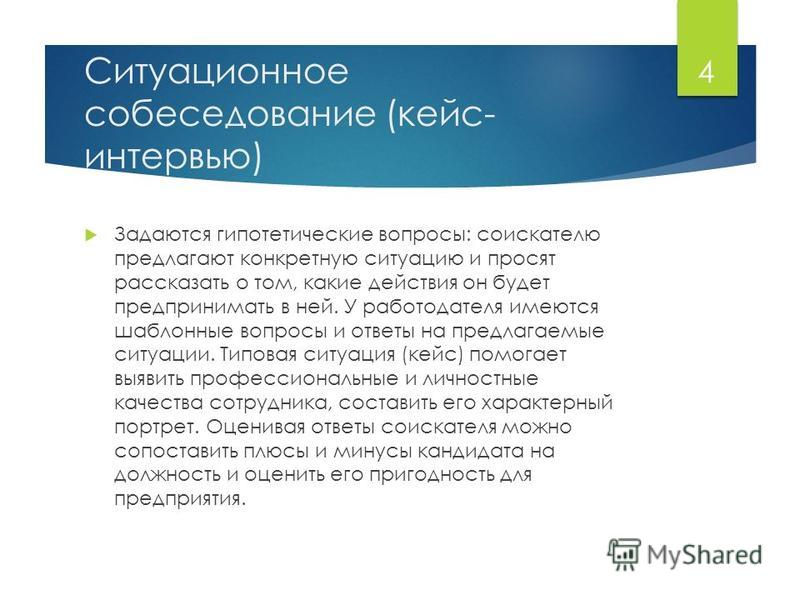 Ситуационное собеседование (кейс-интервью)

4

Задаются гипотетические вопросы: соискателю предлагают конкретную ситуацию и просят рассказать о том, какие действия он будет предпринимать в ней. У работодателя имеются шаблонные вопросы и ответы на предлагаемые ситуации. Типовая ситуация (кейс) помогает выявить профессиональные и личностные качества сотрудника, составить его характерный портрет. Оценивая ответы соискателя можно сопоставить плюсы и минусы кандидата на должность и оценить его пригодность для предприятия.

MyShared